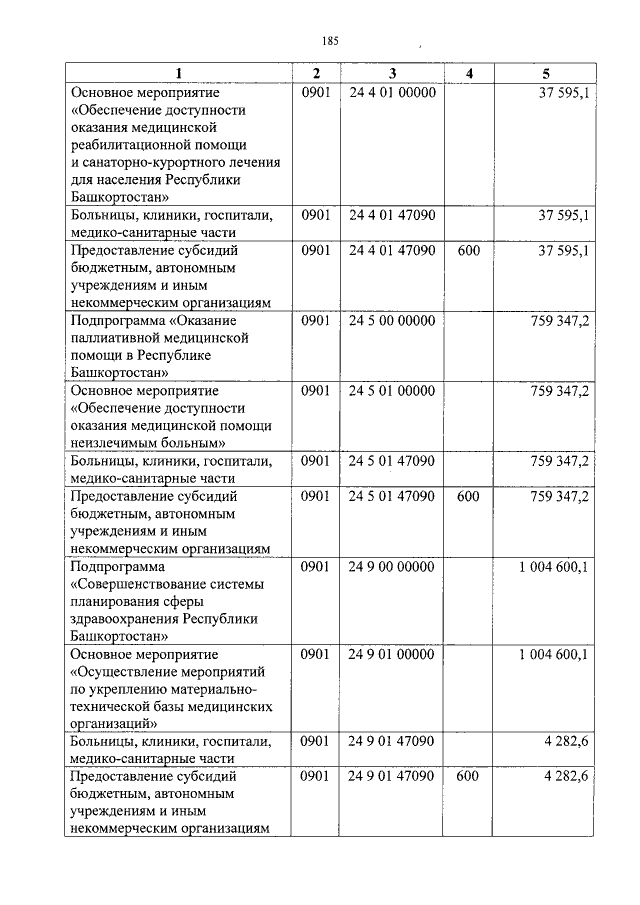 185

| 1 | 2 | 3 | 4 | 5 |
|---|---|---|---|---|
| Основное мероприятие «Обеспечение доступности оказания медицинской реабилитационной помощи и санаторно-курортного лечения для населения Республики Башкортостан» | 0901 | 24 4 01 00000 | | 37 595,1 |
| Больницы, клиники, госпитали, медико-санитарные части | 0901 | 24 4 01 47090 | | 37 595,1 |
| Предоставление субсидий бюджетным, автономным учреждениям и иным некоммерческим организациям | 0901 | 24 4 01 47090 | 600 | 37 595,1 |
| Подпрограмма «Оказание паллиативной медицинской помощи в Республике Башкортостан» | 0901 | 24 5 00 00000 | | 759 347,2 |
| Основное мероприятие «Обеспечение доступности оказания медицинской помощи неизлечимым больным» | 0901 | 24 5 01 00000 | | 759 347,2 |
| Больницы, клиники, госпитали, медико-санитарные части | 0901 | 24 5 01 47090 | | 759 347,2 |
| Предоставление субсидий бюджетным, автономным учреждениям и иным некоммерческим организациям | 0901 | 24 5 01 47090 | 600 | 759 347,2 |
| Подпрограмма «Совершенствование системы планирования сферы здравоохранения Республики Башкортостан» | 0901 | 24 9 00 00000 | | 1 004 600,1 |
| Основное мероприятие «Осуществление мероприятий по укреплению материально-технической базы медицинских организаций» | 0901 | 24 9 01 00000 | | 1 004 600,1 |
| Больницы, клиники, госпитали, медико-санитарные части | 0901 | 24 9 01 47090 | | 4 282,6 |
| Предоставление субсидий бюджетным, автономным учреждениям и иным некоммерческим организациям | 0901 | 24 9 01 47090 | 600 | 4 282,6 |